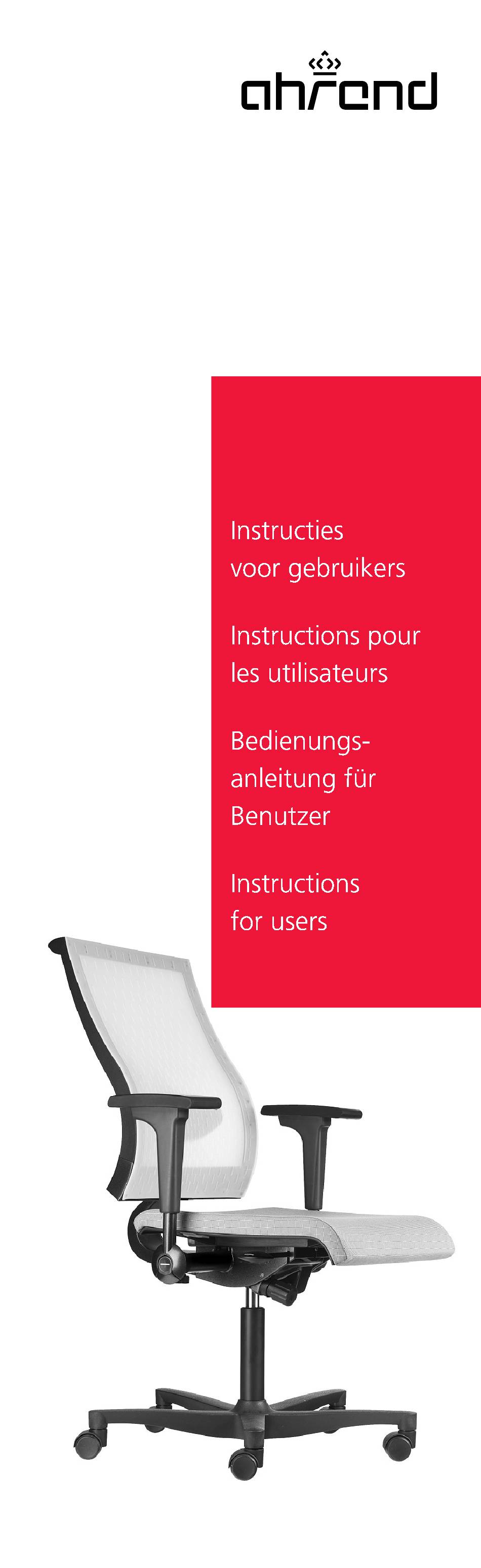 ahrend

Instructies voor gebruikers

Instructions pour les utilisateurs

Bedienungsanleitung für Benutzer

Instructions for users